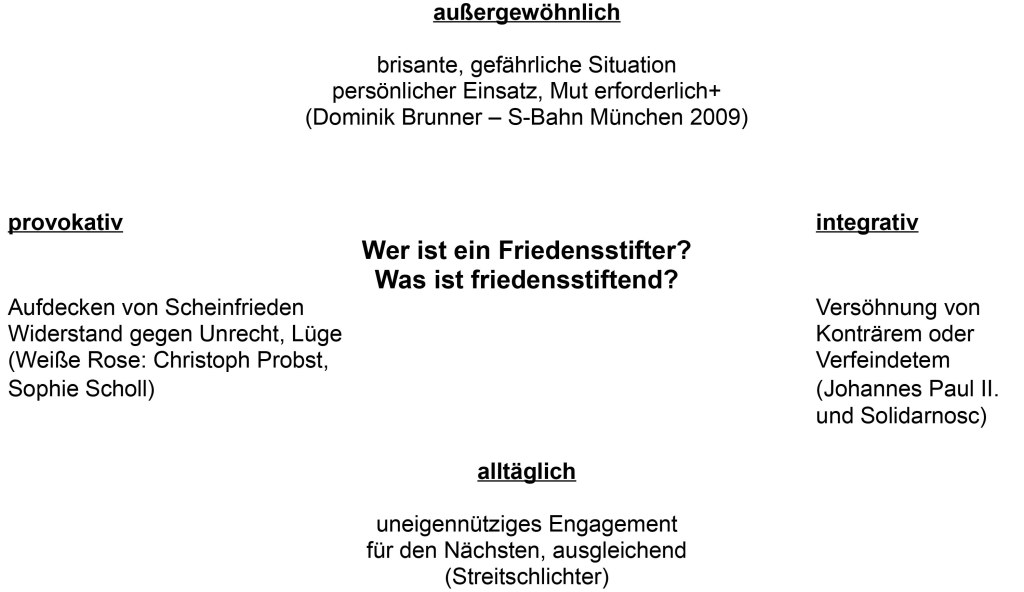 außergewöhnlich

brisante, gefährliche Situation
persönlicher Einsatz, Mut erforderlich+
(Dominik Brunner – S-Bahn München 2009)

provokativ

Aufdecken von Scheinfrieden
Widerstand gegen Unrecht, Lüge
(Weiße Rose: Christoph Probst, Sophie Scholl)

Wer ist ein Friedensstifter?
Was ist friedensstiftend?

integrativ

Versöhnung von Konträrem oder Verfeindetem
(Johannes Paul II. und Solidarnosc)

alltäglich

uneigennütziges Engagement
für den Nächsten, ausgleichend
(Streitschlichter)